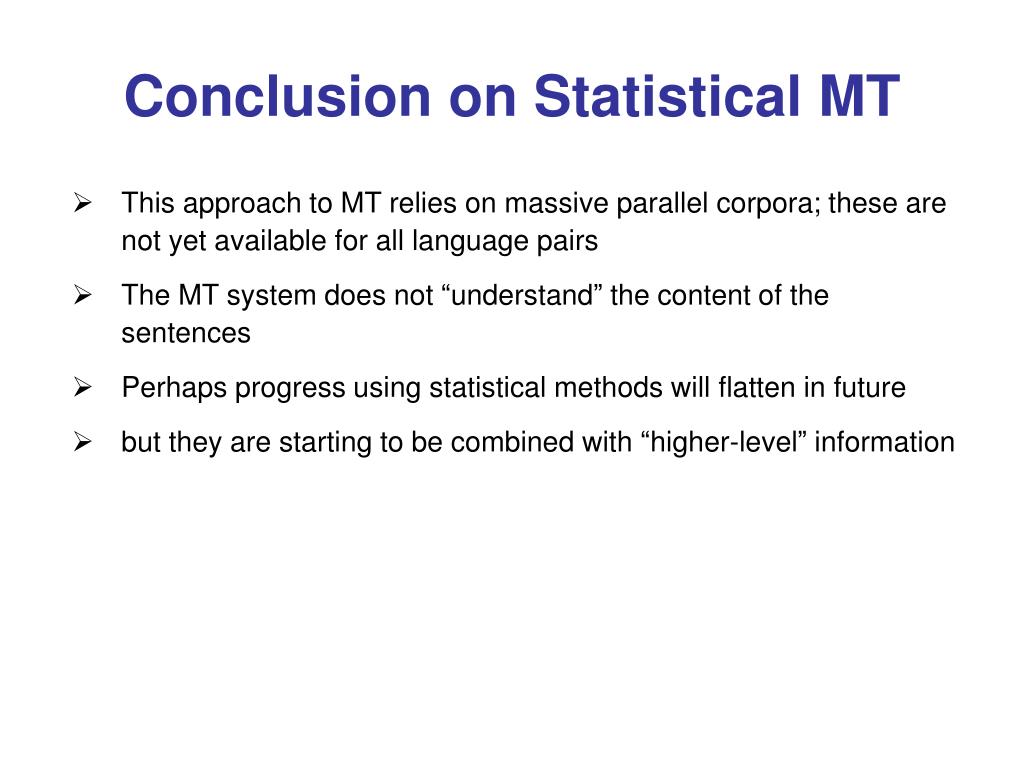 Conclusion on Statistical MT

➢ This approach to MT relies on massive parallel corpora; these are not yet available for all language pairs

➢ The MT system does not “understand” the content of the sentences

➢ Perhaps progress using statistical methods will flatten in future

➢ but they are starting to be combined with “higher-level” information